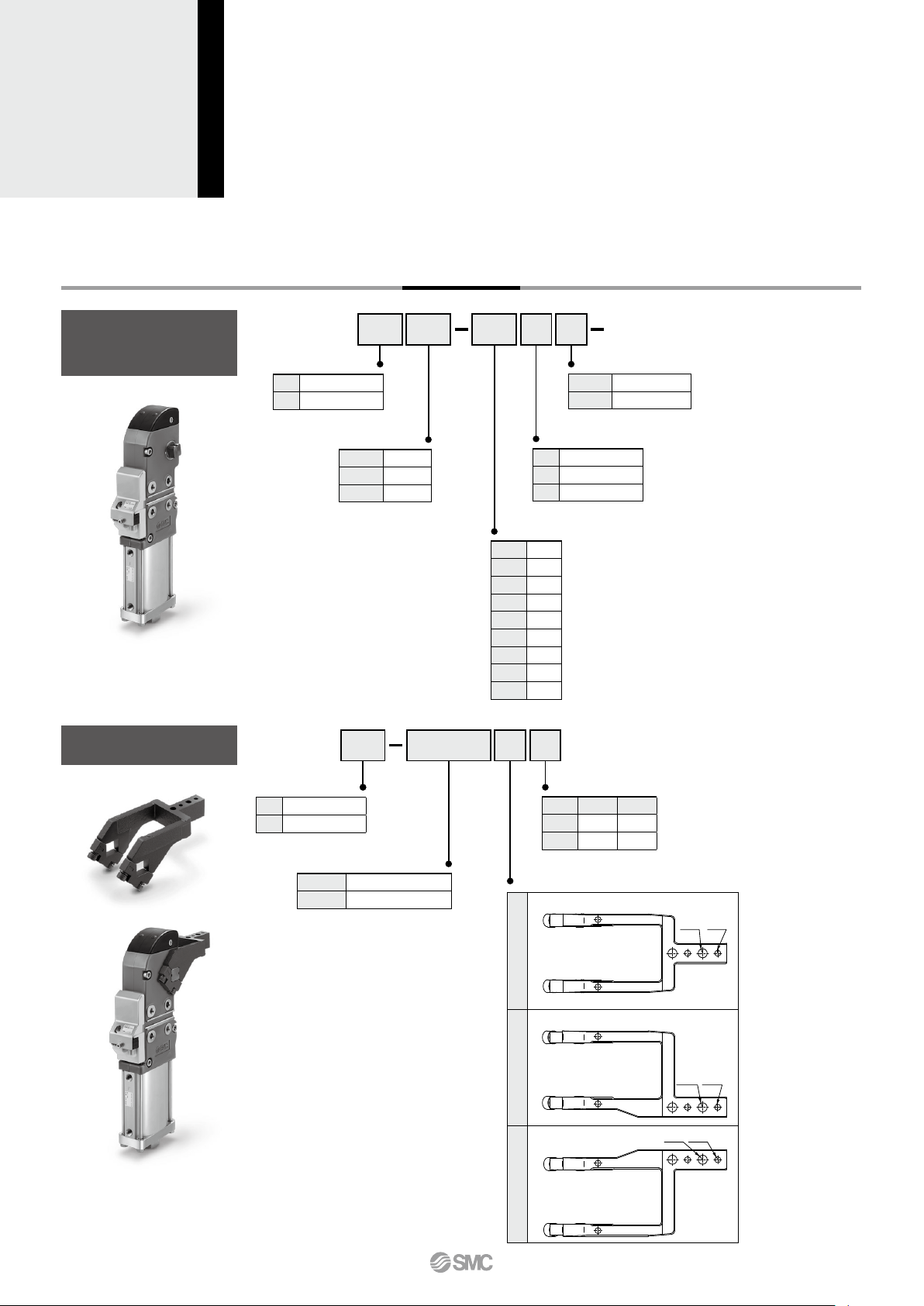 SMC